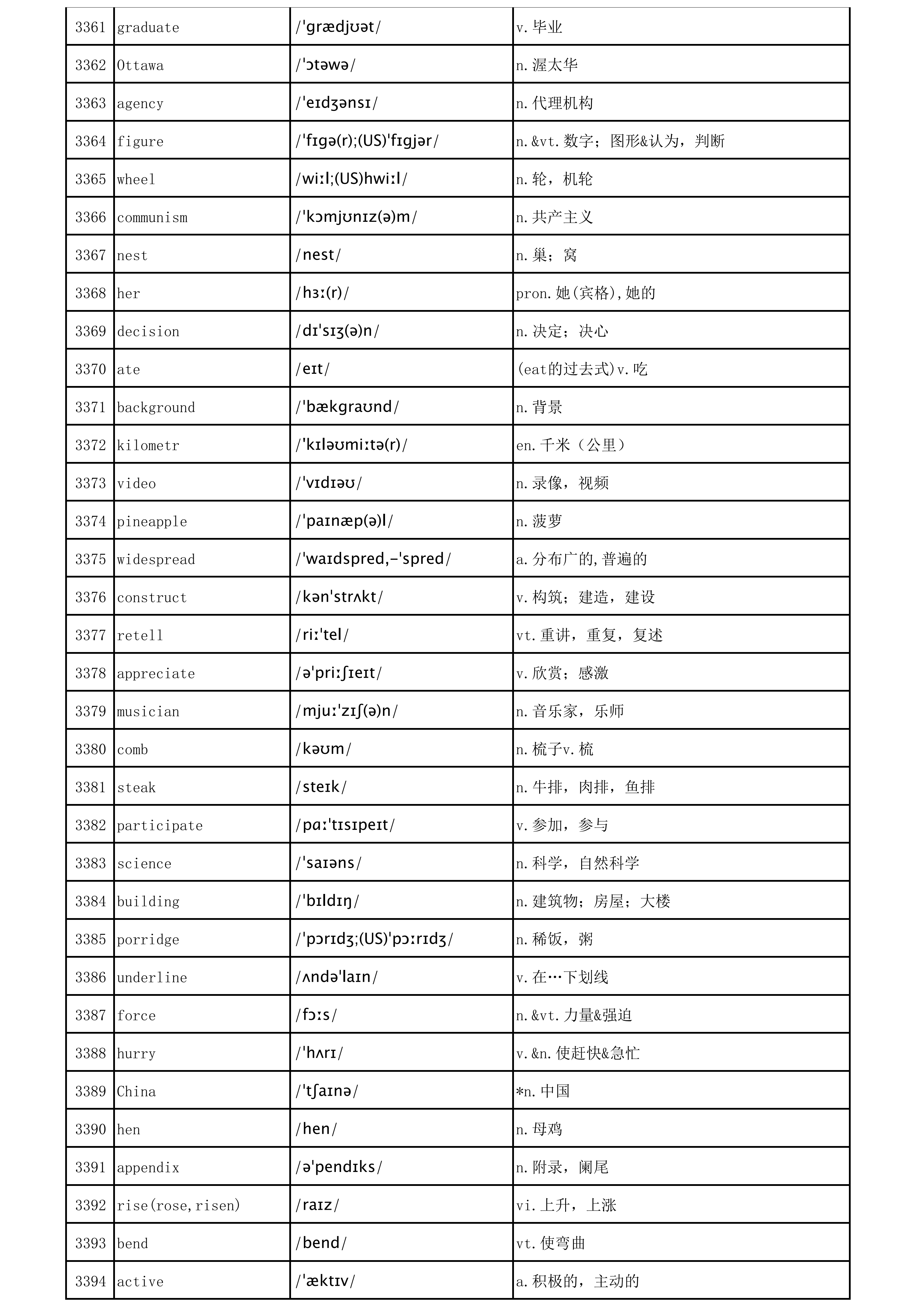 | 3361 | graduate | /ˈgrædjʊət/ | v. 毕业 |
|---|---|---|---|
| 3362 | Ottawa | /ˈɔtəwə/ | n. 渥太华 |
| 3363 | agency | /ˈeɪdʒənsɪ/ | n. 代理机构 |
| 3364 | figure | /ˈfɪgə(r);(US)ˈfɪgjər/ | n.&vt. 数字；图形&认为，判断 |
| 3365 | wheel | /wiːl;(US)hwiːl/ | n. 轮，机轮 |
| 3366 | communism | /ˈkɔmjʊnɪz(ə)m/ | n. 共产主义 |
| 3367 | nest | /nest/ | n. 巢；窝 |
| 3368 | her | /hɜː(r)/ | pron. 她(宾格),她的 |
| 3369 | decision | /dɪˈsɪʒ(ə)n/ | n. 决定；决心 |
| 3370 | ate | /eɪt/ | (eat的过去式)v. 吃 |
| 3371 | background | /ˈbækgraʊnd/ | n. 背景 |
| 3372 | kilometr | /ˈkɪləʊmiːtə(r)/ | en. 千米（公里） |
| 3373 | video | /ˈvɪdɪəʊ/ | n. 录像，视频 |
| 3374 | pineapple | /ˈpaɪnæp(ə)l/ | n. 菠萝 |
| 3375 | widespread | /ˈwaɪdspred,-ˈspred/ | a. 分布广的,普遍的 |
| 3376 | construct | /kənˈstrʌkt/ | v. 构筑；建造，建设 |
| 3377 | retell | /riːˈtel/ | vt. 重讲，重复，复述 |
| 3378 | appreciate | /əˈpriːʃɪeɪt/ | v. 欣赏；感激 |
| 3379 | musician | /mjuːˈzɪʃ(ə)n/ | n. 音乐家，乐师 |
| 3380 | comb | /kəʊm/ | n. 梳子v. 梳 |
| 3381 | steak | /steɪk/ | n. 牛排，肉排，鱼排 |
| 3382 | participate | /pɑːˈtɪsɪpeɪt/ | v. 参加，参与 |
| 3383 | science | /ˈsaɪəns/ | n. 科学，自然科学 |
| 3384 | building | /ˈbɪldɪŋ/ | n. 建筑物；房屋；大楼 |
| 3385 | porridge | /ˈpɔrɪdʒ;(US)ˈpɔːrɪdʒ/ | n. 稀饭，粥 |
| 3386 | underline | /ʌndəˈlaɪn/ | v. 在…下划线 |
| 3387 | force | /fɔːs/ | n.&vt. 力量&强迫 |
| 3388 | hurry | /ˈhʌrɪ/ | v.&n. 使赶快&急忙 |
| 3389 | China | /ˈtʃaɪnə/ | *n. 中国 |
| 3390 | hen | /hen/ | n. 母鸡 |
| 3391 | appendix | /əˈpendɪks/ | n. 附录，阑尾 |
| 3392 | rise(rose,risen) | /raɪz/ | vi. 上升，上涨 |
| 3393 | bend | /bend/ | vt. 使弯曲 |
| 3394 | active | /ˈæktɪv/ | a. 积极的，主动的 |